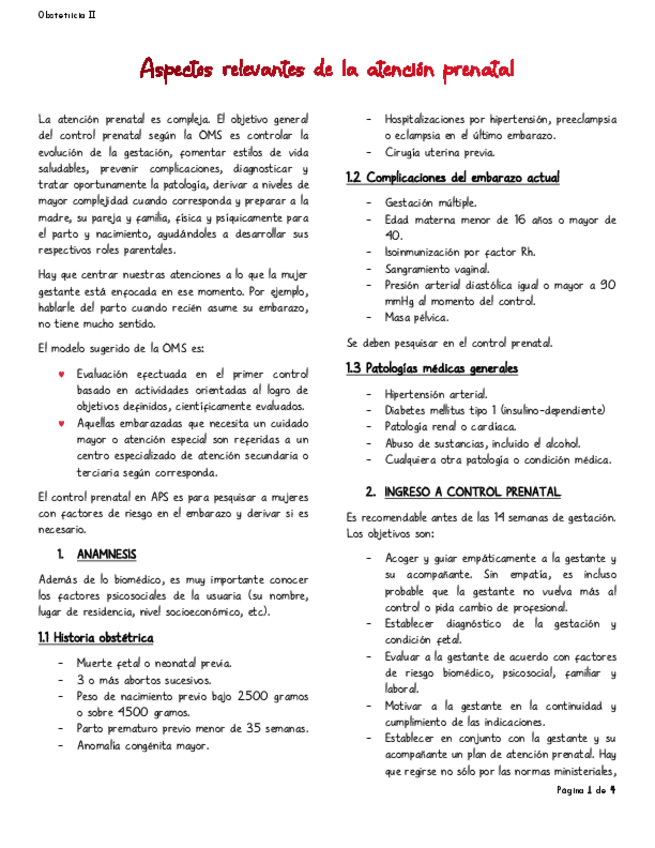 Obstetricia II

Aspectos relevantes de la atención prenatal

La atención prenatal es compleja. El objetivo general del control prenatal según la OMS es controlar la evolución de la gestación, fomentar estilos de vida saludables, prevenir complicaciones, diagnosticar y tratar oportunamente la patología, derivar a niveles de mayor complejidad cuando corresponda y preparar a la madre, su pareja y familia, física y psíquicamente para el parto y nacimiento, ayudándoles a desarrollar sus respectivos roles parentales.

Hay que centrar nuestras atenciones a lo que la mujer gestante está enfocada en ese momento. Por ejemplo, hablarle del parto cuando recién asume su embarazo, no tiene mucho sentido.

El modelo sugerido de la OMS es:

♥ Evaluación efectuada en el primer control basado en actividades orientadas al logro de objetivos definidos, científicamente evaluados.
♥ Aquellas embarazadas que necesita un cuidado mayor o atención especial son referidas a un centro especializado de atención secundaria o terciaria según corresponda.

El control prenatal en APS es para pesquisar a mujeres con factores de riesgo en el embarazo y derivar si es necesario.

1. ANAMNESIS

Además de lo biomédico, es muy importante conocer los factores psicosociales de la usuaria (su nombre, lugar de residencia, nivel socioeconómico, etc).

1.1 Historia obstétrica

- Muerte fetal o neonatal previa.
- 3 o más abortos sucesivos.
- Peso de nacimiento previo bajo 2500 gramos o sobre 4500 gramos.
- Parto prematuro previo menor de 35 semanas.
- Anomalía congénita mayor.
- Hospitalizaciones por hipertensión, preeclampsia o eclampsia en el último embarazo.
- Cirugía uterina previa.

1.2 Complicaciones del embarazo actual

- Gestación múltiple.
- Edad materna menor de 16 años o mayor de 40.
- Isoinmunización por factor Rh.
- Sangramiento vaginal.
- Presión arterial diastólica igual o mayor a 90 mmHg al momento del control.
- Masa pélvica.

Se deben pesquisar en el control prenatal.

1.3 Patologías médicas generales

- Hipertensión arterial.
- Diabetes mellitus tipo 1 (insulino-dependiente)
- Patología renal o cardíaca.
- Abuso de sustancias, incluido el alcohol.
- Cualquiera otra patología o condición médica.

2. INGRESO A CONTROL PRENATAL

Es recomendable antes de las 14 semanas de gestación. Los objetivos son:

- Acoger y guiar empáticamente a la gestante y su acompañante. Sin empatía, es incluso probable que la gestante no vuelva más al control o pida cambio de profesional.
- Establecer diagnóstico de la gestación y condición fetal.
- Evaluar a la gestante de acuerdo con factores de riesgo biomédico, psicosocial, familiar y laboral.
- Motivar a la gestante en la continuidad y cumplimiento de las indicaciones.
- Establecer en conjunto con la gestante y su acompañante un plan de atención prenatal. Hay que regirse no sólo por las normas ministeriales,

Página 1 de 4